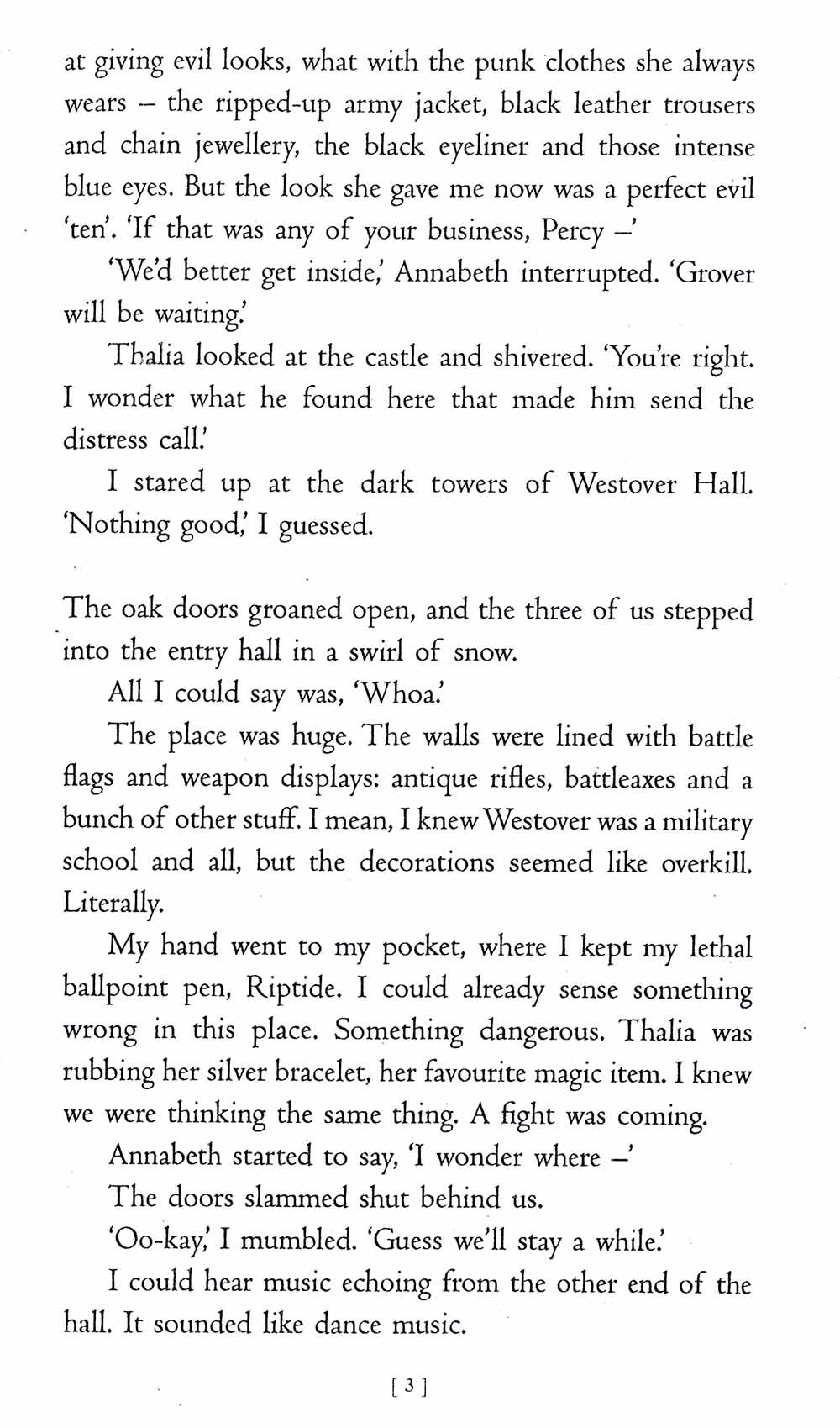 at giving evil looks, what with the punk clothes she always wears – the ripped-up army jacket, black leather trousers and chain jewellery, the black eyeliner and those intense blue eyes. But the look she gave me now was a perfect evil 'ten'. 'If that was any of your business, Percy –'

'We'd better get inside,' Annabeth interrupted. 'Grover will be waiting.'

Thalia looked at the castle and shivered. 'You're right. I wonder what he found here that made him send the distress call.'

I stared up at the dark towers of Westover Hall. 'Nothing good,' I guessed.

The oak doors groaned open, and the three of us stepped into the entry hall in a swirl of snow.

All I could say was, 'Whoa.'

The place was huge. The walls were lined with battle flags and weapon displays: antique rifles, battleaxes and a bunch of other stuff. I mean, I knew Westover was a military school and all, but the decorations seemed like overkill. Literally.

My hand went to my pocket, where I kept my lethal ballpoint pen, Riptide. I could already sense something wrong in this place. Something dangerous. Thalia was rubbing her silver bracelet, her favourite magic item. I knew we were thinking the same thing. A fight was coming.

Annabeth started to say, 'I wonder where –'

The doors slammed shut behind us.

'Oo-kay,' I mumbled. 'Guess we'll stay a while.'

I could hear music echoing from the other end of the hall. It sounded like dance music.

[ 3 ]